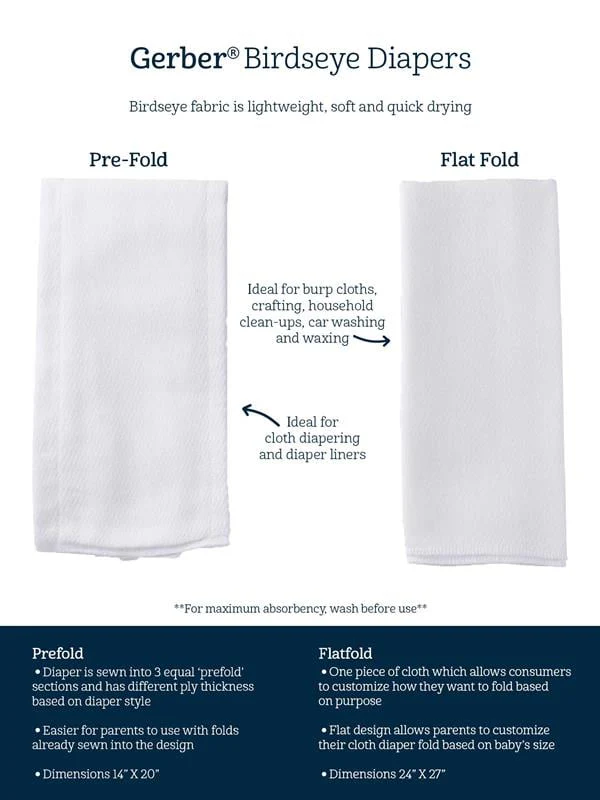 Gerber® Birdseye Diapers

Birdseye fabric is lightweight, soft and quick drying

Pre-Fold

Flat Fold

Ideal for burp cloths, crafting, household clean-ups, car washing and waxing

Ideal for cloth diapering and diaper liners

**For maximum absorbency, wash before use**

Prefold

• Diaper is sewn into 3 equal 'prefold' sections and has different ply thickness based on diaper style

• Easier for parents to use with folds already sewn into the design

• Dimensions 14" X 20"

Flatfold

• One piece of cloth which allows consumers to customize how they want to fold based on purpose

• Flat design allows parents to customize their cloth diaper fold based on baby's size

• Dimensions 24" X 27"